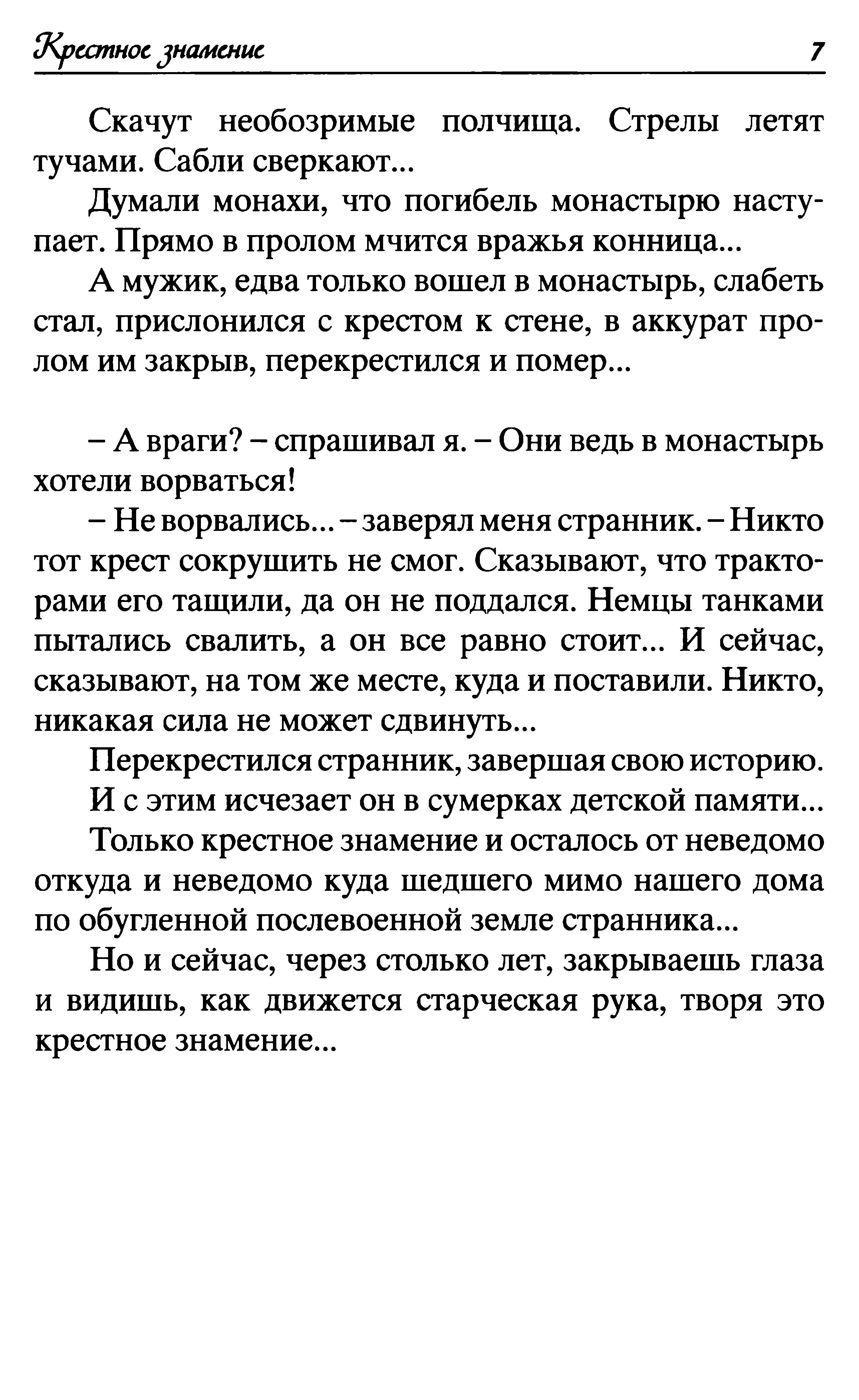 Крестное знамение 7

Скачут необозримые полчища. Стрелы летят тучами. Сабли сверкают...

Думали монахи, что погибель монастырю наступает. Прямо в пролом мчится вражья конница...

А мужик, едва только вошел в монастырь, слабеть стал, прислонился с крестом к стене, в аккурат пролом им закрыв, перекрестился и помер...

– А враги? – спрашивал я. – Они ведь в монастырь хотели ворваться!

– Не ворвались... – заверял меня странник. – Никто тот крест сокрушить не смог. Сказывают, что тракторами его тащили, да он не поддался. Немцы танками пытались свалить, а он все равно стоит... И сейчас, сказывают, на том же месте, куда и поставили. Никто, никакая сила не может сдвинуть...

Перекрестился странник, завершая свою историю.

И с этим исчезает он в сумерках детской памяти...

Только крестное знамение и осталось от неведомо откуда и неведомо куда шедшего мимо нашего дома по обугленной послевоенной земле странника...

Но и сейчас, через столько лет, закрываешь глаза и видишь, как движется старческая рука, творя это крестное знамение...